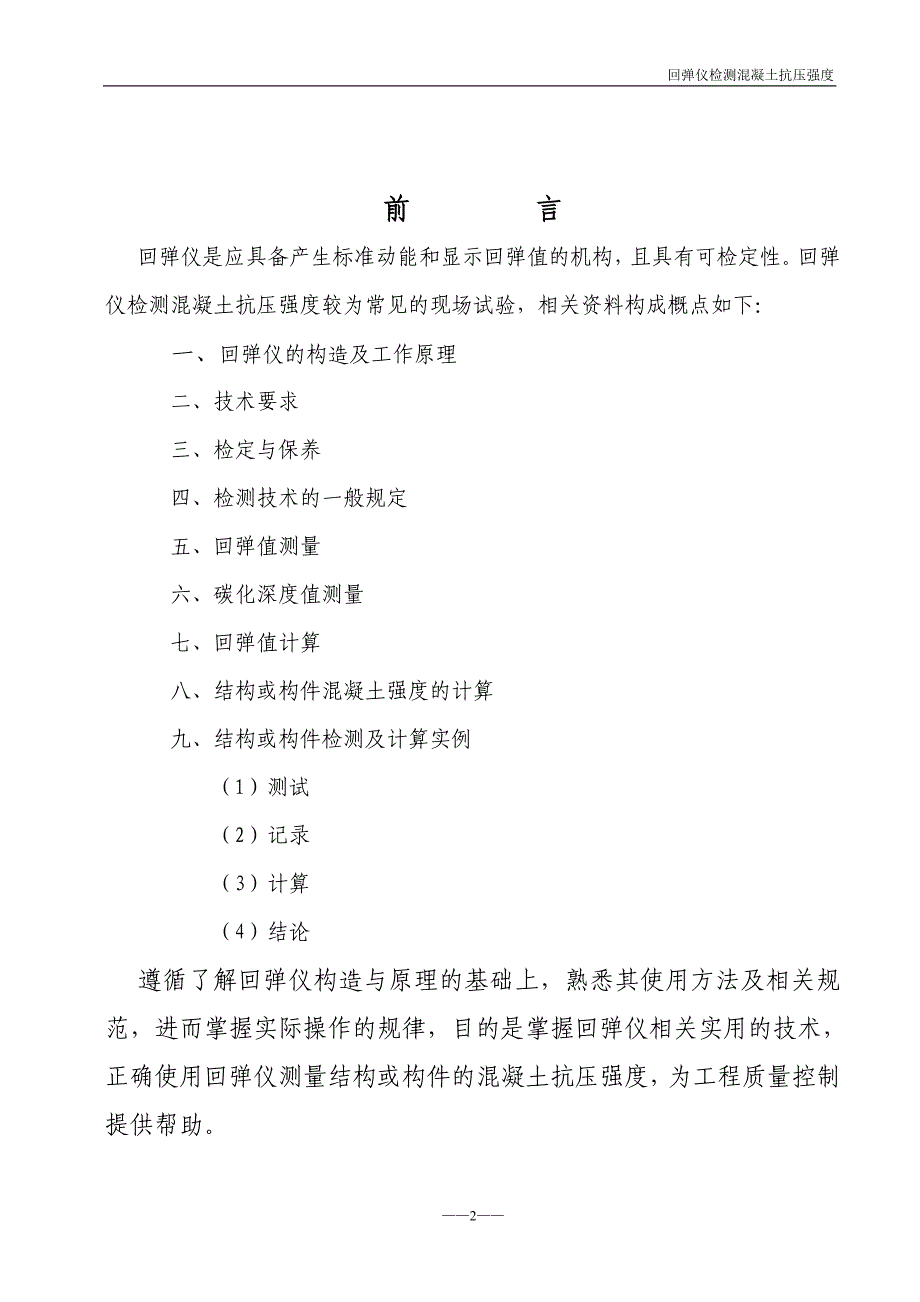 回弹仪检测混凝土抗压强度

前　　言

回弹仪是应具备产生标准动能和显示回弹值的机构，且具有可检定性。回弹仪检测混凝土抗压强度较为常见的现场试验，相关资料构成概点如下:

一、回弹仪的构造及工作原理

二、技术要求

三、检定与保养

四、检测技术的一般规定

五、回弹值测量

六、碳化深度值测量

七、回弹值计算

八、结构或构件混凝土强度的计算

九、结构或构件检测及计算实例

（1）测试

（2）记录

（3）计算

（4）结论

遵循了解回弹仪构造与原理的基础上，熟悉其使用方法及相关规范，进而掌握实际操作的规律，目的是掌握回弹仪相关实用的技术，正确使用回弹仪测量结构或构件的混凝土抗压强度，为工程质量控制提供帮助。

——2——